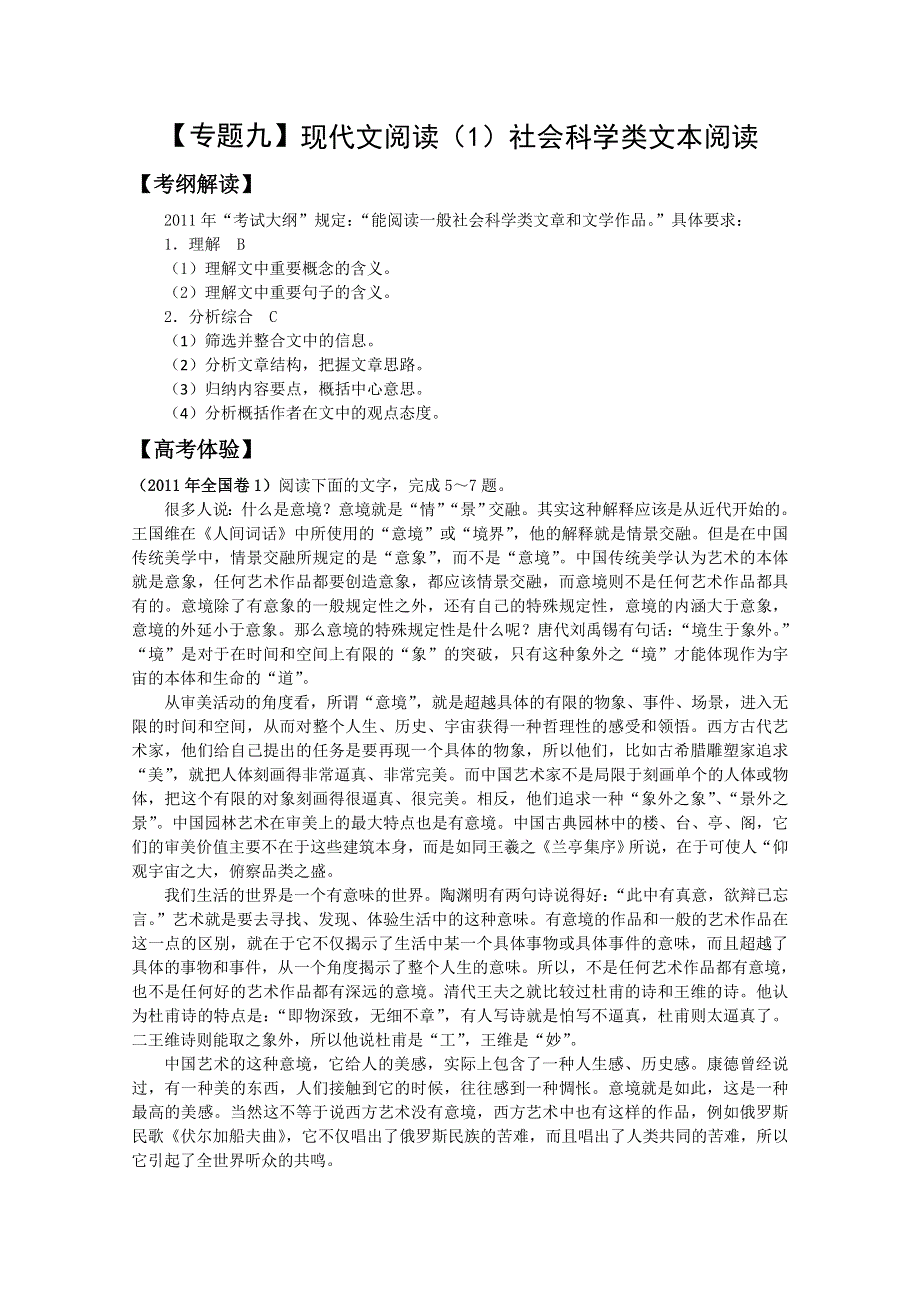 【专题九】现代文阅读（1）社会科学类文本阅读

【考纲解读】

2011 年“考试大纲”规定：“能阅读一般社会科学类文章和文学作品。”具体要求：

1．理解　B

（1）理解文中重要概念的含义。

（2）理解文中重要句子的含义。

2．分析综合　C

（1）筛选并整合文中的信息。

（2）分析文章结构，把握文章思路。

（3）归纳内容要点，概括中心意思。

（4）分析概括作者在文中的观点态度。

【高考体验】

（2011 年全国卷 1）阅读下面的文字，完成 5～7 题。

很多人说：什么是意境？意境就是“情”“景”交融。其实这种解释应该是从近代开始的。王国维在《人间词话》中所使用的“意境”或“境界”，他的解释就是情景交融。但是在中国传统美学中，情景交融所规定的是“意象”，而不是“意境”。中国传统美学认为艺术的本体就是意象，任何艺术作品都要创造意象，都应该情景交融，而意境则不是任何艺术作品都具有的。意境除了有意象的一般规定性之外，还有自己的特殊规定性，意境的内涵大于意象，意境的外延小于意象。那么意境的特殊规定性是什么呢？唐代刘禹锡有句话：“境生于象外。”“境”是对于在时间和空间上有限的“象”的突破，只有这种象外之“境”才能体现作为宇宙的本体和生命的“道”。

从审美活动的角度看，所谓“意境”，就是超越具体的有限的物象、事件、场景，进入无限的时间和空间，从而对整个人生、历史、宇宙获得一种哲理性的感受和领悟。西方古代艺术家，他们给自己提出的任务是要再现一个具体的物象，所以他们，比如古希腊雕塑家追求“美”，就把人体刻画得非常逼真、非常完美。而中国艺术家不是局限于刻画单个的人体或物体，把这个有限的对象刻画得很逼真、很完美。相反，他们追求一种“象外之象”、“景外之景”。中国园林艺术在审美上的最大特点也是有意境。中国古典园林中的楼、台、亭、阁，它们的审美价值主要不在于这些建筑本身，而是如同王羲之《兰亭集序》所说，在于可使人“仰观宇宙之大，俯察品类之盛。

我们生活的世界是一个有意味的世界。陶渊明有两句诗说得好：“此中有真意，欲辩已忘言。”艺术就是要去寻找、发现、体验生活中的这种意味。有意境的作品和一般的艺术作品在这一点的区别，就在于它不仅揭示了生活中某一个具体事物或具体事件的意味，而且超越了具体的事物和事件，从一个角度揭示了整个人生的意味。所以，不是任何艺术作品都有意境，也不是任何好的艺术作品都有深远的意境。清代王夫之就比较过杜甫的诗和王维的诗。他认为杜甫诗的特点是：“即物深致，无细不章”，有人写诗就是怕写不逼真，杜甫则太逼真了。二王维诗则能取之象外，所以他说杜甫是“工”，王维是“妙”。

中国艺术的这种意境，它给人的美感，实际上包含了一种人生感、历史感。康德曾经说过，有一种美的东西，人们接触到它的时候，往往感到一种惆怅。意境就是如此，这是一种最高的美感。当然这不等于说西方艺术没有意境，西方艺术中也有这样的作品，例如俄罗斯民歌《伏尔加船夫曲》，它不仅唱出了俄罗斯民族的苦难，而且唱出了人类共同的苦难，所以它引起了全世界听众的共鸣。